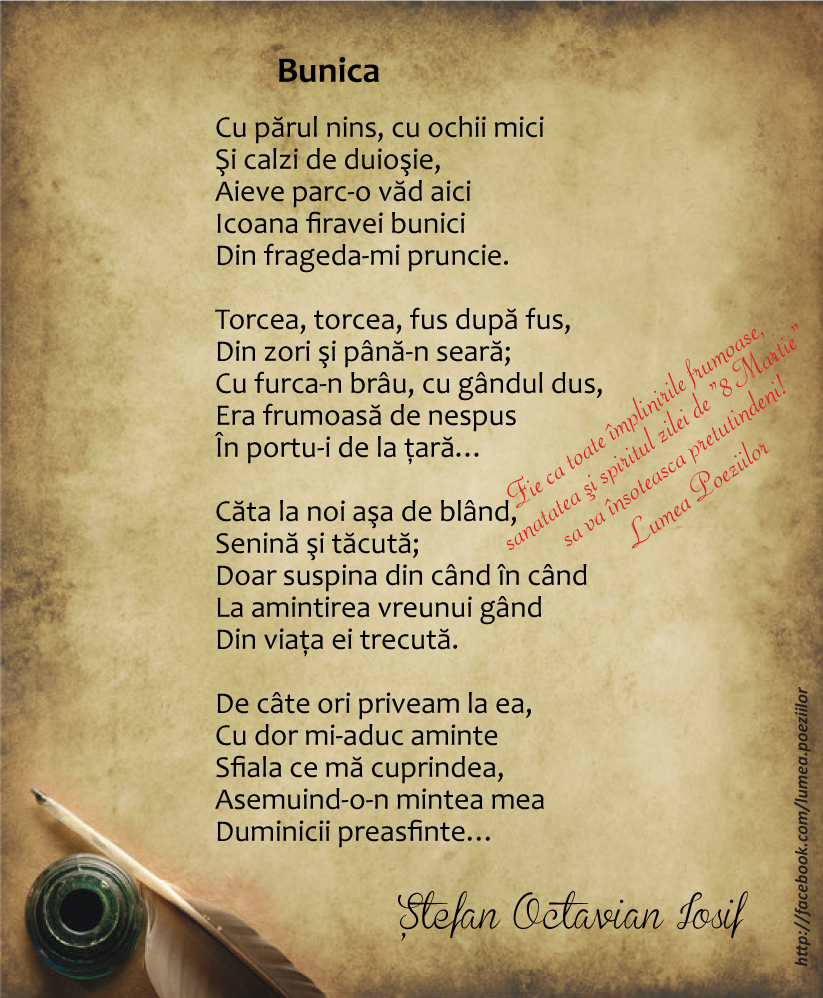 Bunica

Cu părul nins, cu ochii mici
Şi calzi de duioşie,
Aieve parc-o văd aici
Icoana firavei bunici
Din frageda-mi pruncie.

Torcea, torcea, fus după fus,
Din zori şi până-n seară;
Cu furca-n brâu, cu gândul dus,
Era frumoasă de nespus
În portu-i de la țară...

Căta la noi aşa de blând,
Senină şi tăcută;
Doar suspina din când în când
La amintirea vreunui gând
Din viața ei trecută.

De câte ori priveam la ea,
Cu dor mi-aduc aminte
Sfiala ce mă cuprindea,
Asemuind-o-n mintea mea
Duminicii preasfinte...

Fie ca toate împlinirile frumoase, sanatatea şi spiritul zilei de "8 Martie" sa va însoteasca pretutindeni!
Lumea Poeziilor

Ștefan Octavian Iosif

http://facebook.com/lumea.poeziilor